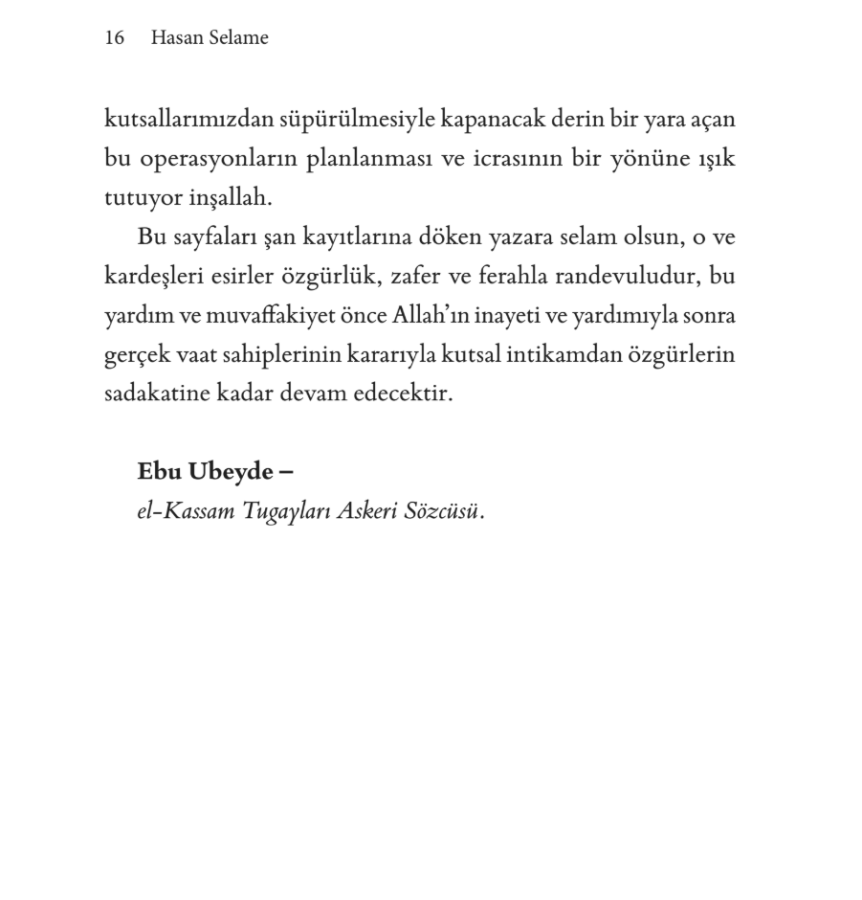 16 Hasan Selame

kutsallarımızdan süpürülmesiyle kapanacak derin bir yara açan bu operasyonların planlanması ve icrasının bir yönüne ışık tutuyor inşallah.

Bu sayfaları şan kayıtlarına döken yazara selam olsun, o ve kardeşleri esirler özgürlük, zafer ve ferahla randevuludur, bu yardım ve muvaffakiyet önce Allah'ın inayeti ve yardımıyla sonra gerçek vaat sahiplerinin kararıyla kutsal intikamdan özgürlerin sadakatine kadar devam edecektir.

Ebu Ubeyde –
el-Kassam Tugayları Askeri Sözcüsü.